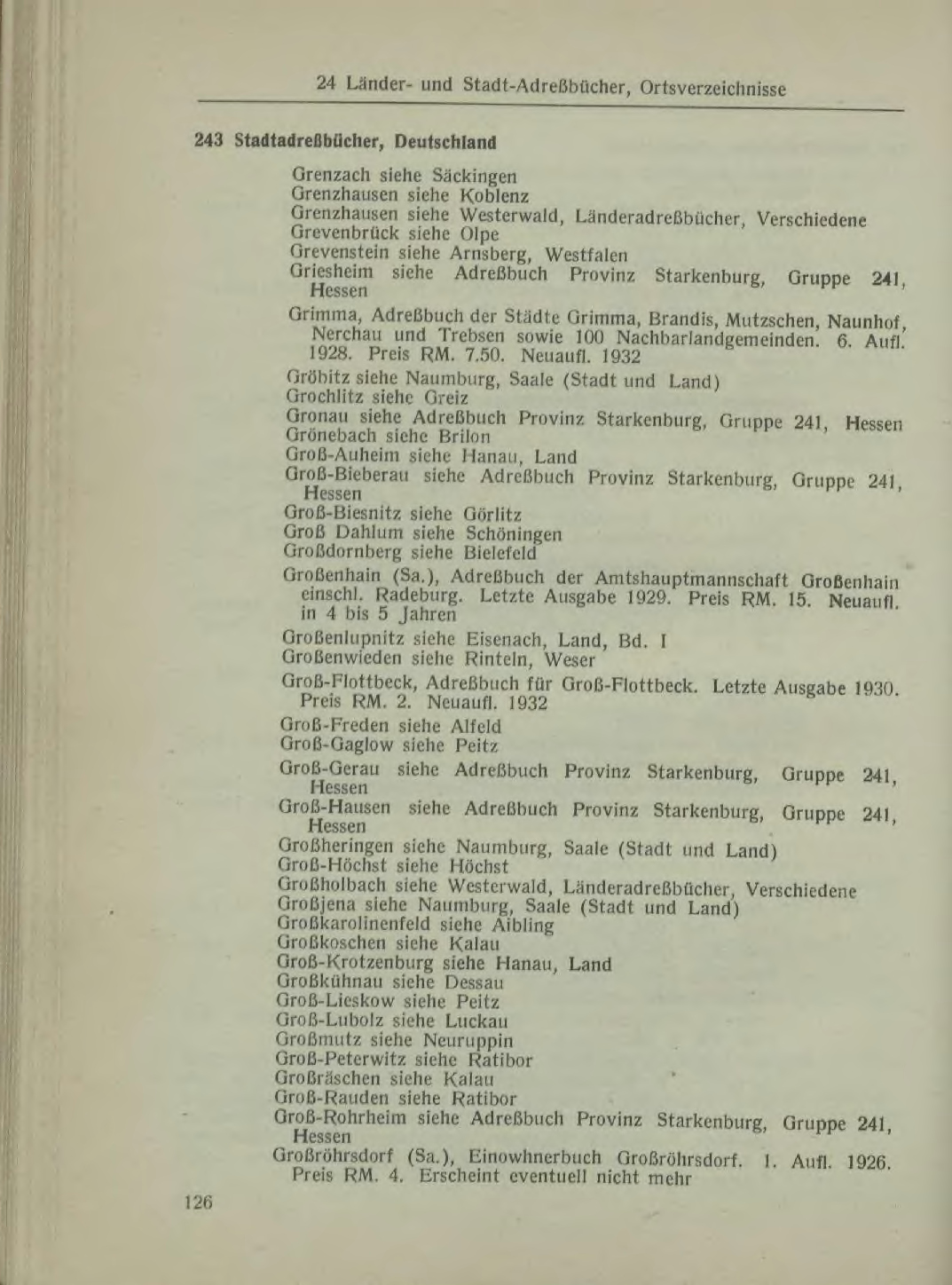 24 Länder- und Stadt-Adreßbücher, Ortsverzeichnisse

243 Stadtadreßbücher, Deutschland

Grenzach siehe Säckingen
Grenzhausen siehe Koblenz
Grenzhausen siehe Westerwald, Länderadreßbücher, Verschiedene
Grevenbrück siehe Olpe
Grevenstein siehe Arnsberg, Westfalen
Griesheim siehe Adreßbuch Provinz Starkenburg, Gruppe 241, Hessen
Grimma, Adreßbuch der Städte Grimma, Brandis, Mutzschen, Naunhof, Nerchau und Trebsen sowie 100 Nachbarlandgemeinden. 6. Aufl. 1928. Preis RM. 7.50. Neuaufl. 1932
Gröbitz siehe Naumburg, Saale (Stadt und Land)
Grochlitz siehe Greiz
Gronau siehe Adreßbuch Provinz Starkenburg, Gruppe 241, Hessen
Grönebach siehe Brilon
Groß-Auheim siehe Hanau, Land
Groß-Bieberau siehe Adreßbuch Provinz Starkenburg, Gruppe 241, Hessen
Groß-Biesnitz siehe Görlitz
Groß Dahlum siehe Schöningen
Großdornberg siehe Bielefeld
Großenhain (Sa.), Adreßbuch der Amtshauptmannschaft Großenhain einschl. Radeburg. Letzte Ausgabe 1929. Preis RM. 15. Neuaufl. in 4 bis 5 Jahren
Großenlupnitz siehe Eisenach, Land, Bd. I
Großenwieden siehe Rinteln, Weser
Groß-Flottbeck, Adreßbuch für Groß-Flottbeck. Letzte Ausgabe 1930. Preis RM. 2. Neuaufl. 1932
Groß-Freden siehe Alfeld
Groß-Gaglow siehe Peitz
Groß-Gerau siehe Adreßbuch Provinz Starkenburg, Gruppe 241, Hessen
Groß-Hausen siehe Adreßbuch Provinz Starkenburg, Gruppe 241, Hessen
Großheringen siehe Naumburg, Saale (Stadt und Land)
Groß-Höchst siehe Höchst
Großholbach siehe Westerwald, Länderadreßbücher, Verschiedene
Großjena siehe Naumburg, Saale (Stadt und Land)
Großkarolinenfeld siehe Aibling
Großkoschen siehe Kalau
Groß-Krotzenburg siehe Hanau, Land
Großkühnau siehe Dessau
Groß-Lieskow siehe Peitz
Groß-Lubolz siehe Luckau
Großmutz siehe Neuruppin
Groß-Peterwitz siehe Ratibor
Großräschen siehe Kalau
Groß-Rauden siehe Ratibor
Groß-Rohrheim siehe Adreßbuch Provinz Starkenburg, Gruppe 241, Hessen
Großröhrsdorf (Sa.), Einowhnerbuch Großröhrsdorf. 1. Aufl. 1926. Preis RM. 4. Erscheint eventuell nicht mehr

126